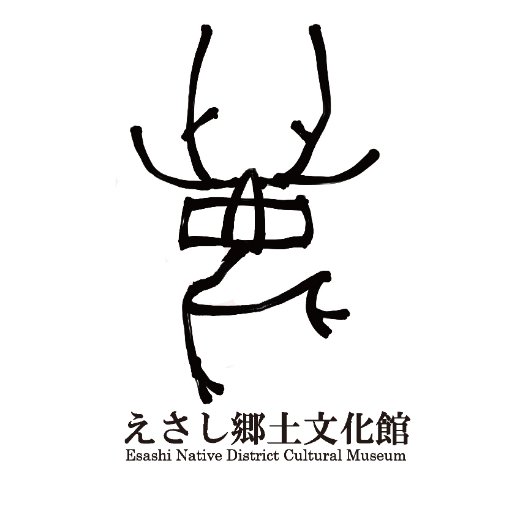 えさし郷土文化館
Esashi Native District Cultural Museum